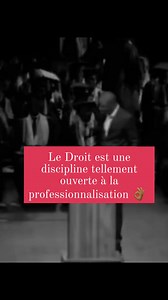 Le Droit est une discipline tellement ouverte à la professionnalisation 👌